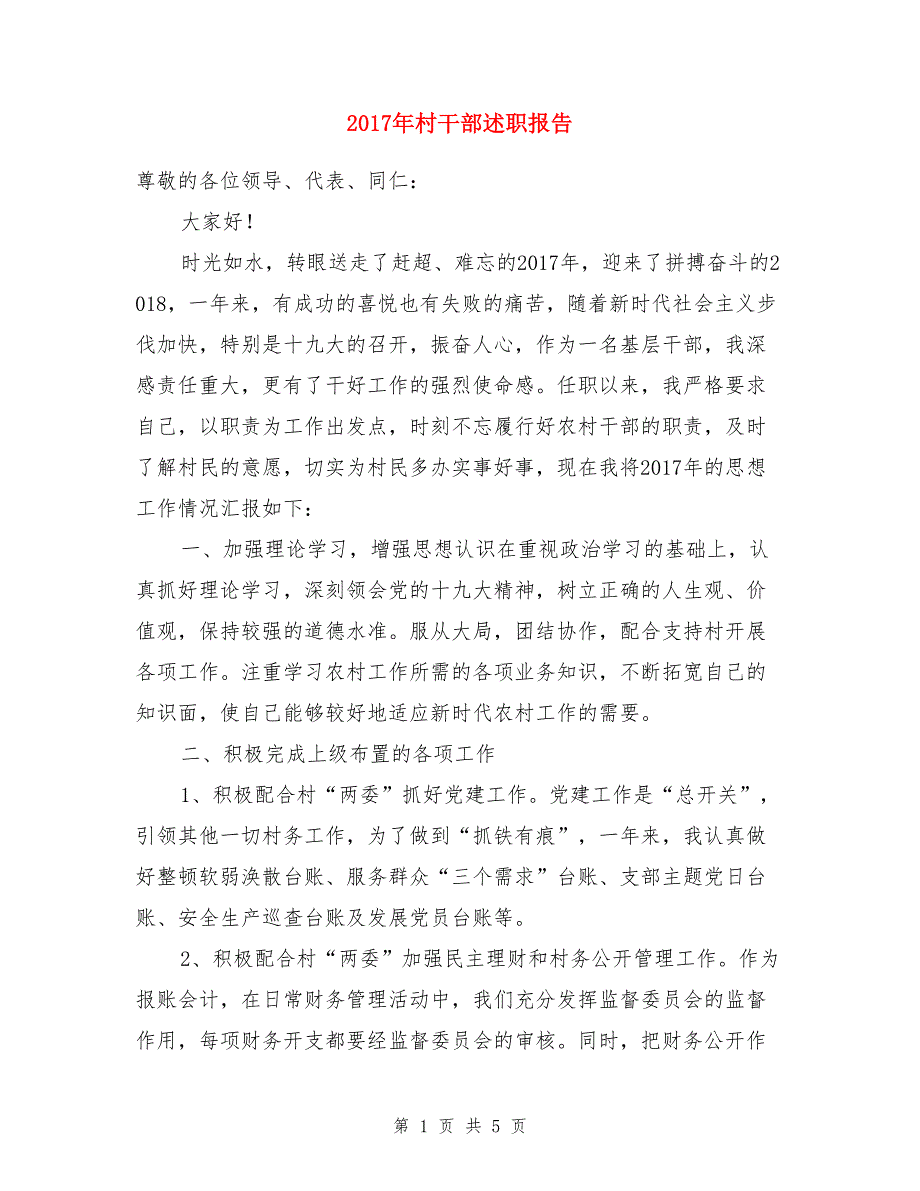 2017年村干部述职报告

尊敬的各位领导、代表、同仁：

大家好！

时光如水，转眼送走了赶超、难忘的2017年，迎来了拼搏奋斗的2018，一年来，有成功的喜悦也有失败的痛苦，随着新时代社会主义步伐加快，特别是十九大的召开，振奋人心，作为一名基层干部，我深感责任重大，更有了干好工作的强烈使命感。任职以来，我严格要求自己，以职责为工作出发点，时刻不忘履行好农村干部的职责，及时了解村民的意愿，切实为村民多办实事好事，现在我将2017年的思想工作情况汇报如下：

一、加强理论学习，增强思想认识在重视政治学习的基础上，认真抓好理论学习，深刻领会党的十九大精神，树立正确的人生观、价值观，保持较强的道德水准。服从大局，团结协作，配合支持村开展各项工作。注重学习农村工作所需的各项业务知识，不断拓宽自己的知识面，使自己能够较好地适应新时代农村工作的需要。

二、积极完成上级布置的各项工作

1、积极配合村“两委”抓好党建工作。党建工作是“总开关”，引领其他一切村务工作，为了做到“抓铁有痕”，一年来，我认真做好整顿软弱涣散台账、服务群众“三个需求”台账、支部主题党日台账、安全生产巡查台账及发展党员台账等。

2、积极配合村“两委”加强民主理财和村务公开管理工作。作为报账会计，在日常财务管理活动中，我们充分发挥监督委员会的监督作用，每项财务开支都要经监督委员会的审核。同时，把财务公开作

第 1 页 共 5 页